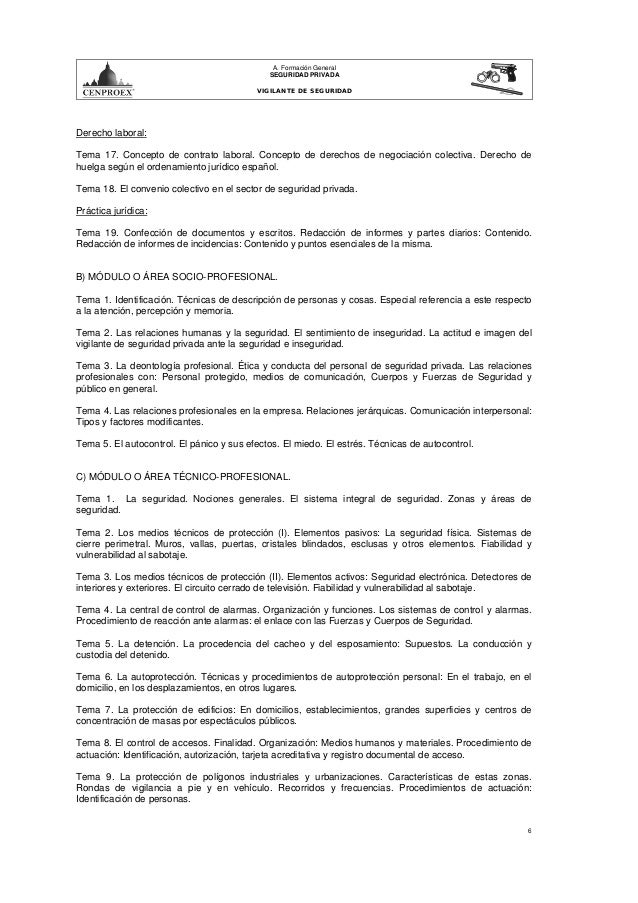 CENPROEX

A. Formación General
SEGURIDAD PRIVADA

VIGILANTE DE SEGURIDAD

Derecho laboral:

Tema 17. Concepto de contrato laboral. Concepto de derechos de negociación colectiva. Derecho de huelga según el ordenamiento jurídico español.

Tema 18. El convenio colectivo en el sector de seguridad privada.

Práctica jurídica:

Tema 19. Confección de documentos y escritos. Redacción de informes y partes diarios: Contenido. Redacción de informes de incidencias: Contenido y puntos esenciales de la misma.

B) MÓDULO O ÁREA SOCIO-PROFESIONAL.

Tema 1. Identificación. Técnicas de descripción de personas y cosas. Especial referencia a este respecto a la atención, percepción y memoria.

Tema 2. Las relaciones humanas y la seguridad. El sentimiento de inseguridad. La actitud e imagen del vigilante de seguridad privada ante la seguridad e inseguridad.

Tema 3. La deontología profesional. Ética y conducta del personal de seguridad privada. Las relaciones profesionales con: Personal protegido, medios de comunicación, Cuerpos y Fuerzas de Seguridad y público en general.

Tema 4. Las relaciones profesionales en la empresa. Relaciones jerárquicas. Comunicación interpersonal: Tipos y factores modificantes.

Tema 5. El autocontrol. El pánico y sus efectos. El miedo. El estrés. Técnicas de autocontrol.

C) MÓDULO O ÁREA TÉCNICO-PROFESIONAL.

Tema 1. La seguridad. Nociones generales. El sistema integral de seguridad. Zonas y áreas de seguridad.

Tema 2. Los medios técnicos de protección (I). Elementos pasivos: La seguridad física. Sistemas de cierre perimetral. Muros, vallas, puertas, cristales blindados, esclusas y otros elementos. Fiabilidad y vulnerabilidad al sabotaje.

Tema 3. Los medios técnicos de protección (II). Elementos activos: Seguridad electrónica. Detectores de interiores y exteriores. El circuito cerrado de televisión. Fiabilidad y vulnerabilidad al sabotaje.

Tema 4. La central de control de alarmas. Organización y funciones. Los sistemas de control y alarmas. Procedimiento de reacción ante alarmas: el enlace con las Fuerzas y Cuerpos de Seguridad.

Tema 5. La detención. La procedencia del cacheo y del esposamiento: Supuestos. La conducción y custodia del detenido.

Tema 6. La autoprotección. Técnicas y procedimientos de autoprotección personal: En el trabajo, en el domicilio, en los desplazamientos, en otros lugares.

Tema 7. La protección de edificios: En domicilios, establecimientos, grandes superficies y centros de concentración de masas por espectáculos públicos.

Tema 8. El control de accesos. Finalidad. Organización: Medios humanos y materiales. Procedimiento de actuación: Identificación, autorización, tarjeta acreditativa y registro documental de acceso.

Tema 9. La protección de polígonos industriales y urbanizaciones. Características de estas zonas. Rondas de vigilancia a pie y en vehículo. Recorridos y frecuencias. Procedimientos de actuación: Identificación de personas.

6